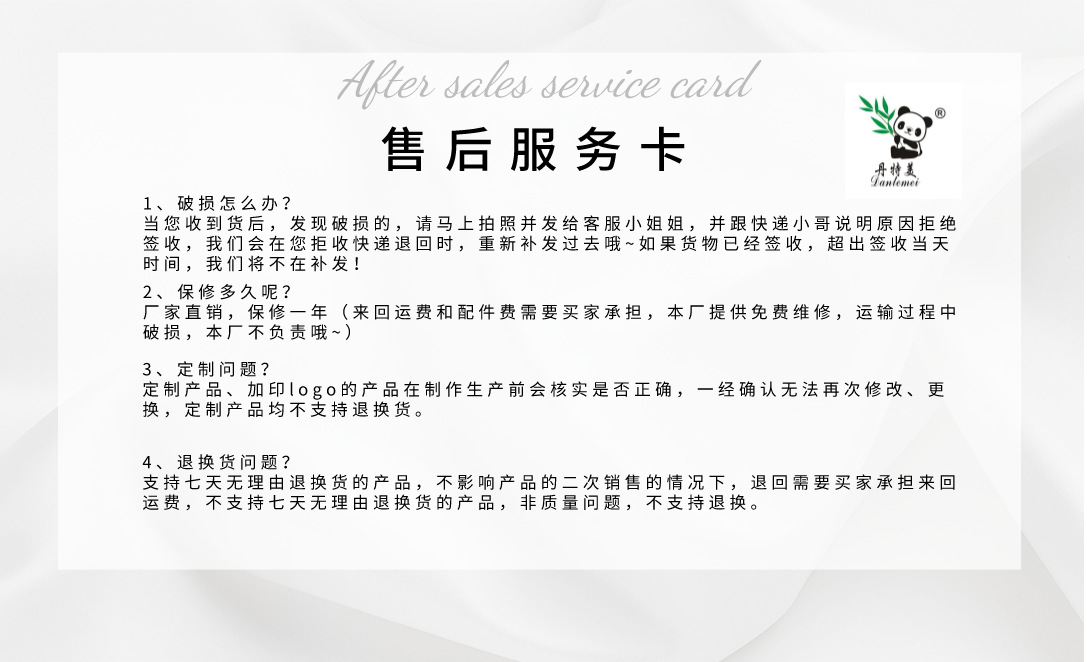 After sales service card

售后服务卡

丹特美
Danlemei

1、破损怎么办？
当您收到货后，发现破损的，请马上拍照并发给客服小姐姐，并跟快递小哥说明原因拒绝签收，我们会在您拒收快递退回时，重新补发过去哦~如果货物已经签收，超出签收当天时间，我们将不在补发！

2、保修多久呢？
厂家直销，保修一年（来回运费和配件费需要买家承担，本厂提供免费维修，运输过程中破损，本厂不负责哦~）

3、定制问题？
定制产品、加印logo的产品在制作生产前会核实是否正确，一经确认无法再次修改、更换，定制产品均不支持退换货。

4、退换货问题？
支持七天无理由退换货的产品，不影响产品的二次销售的情况下，退回需要买家承担来回运费，不支持七天无理由退换货的产品，非质量问题，不支持退换。